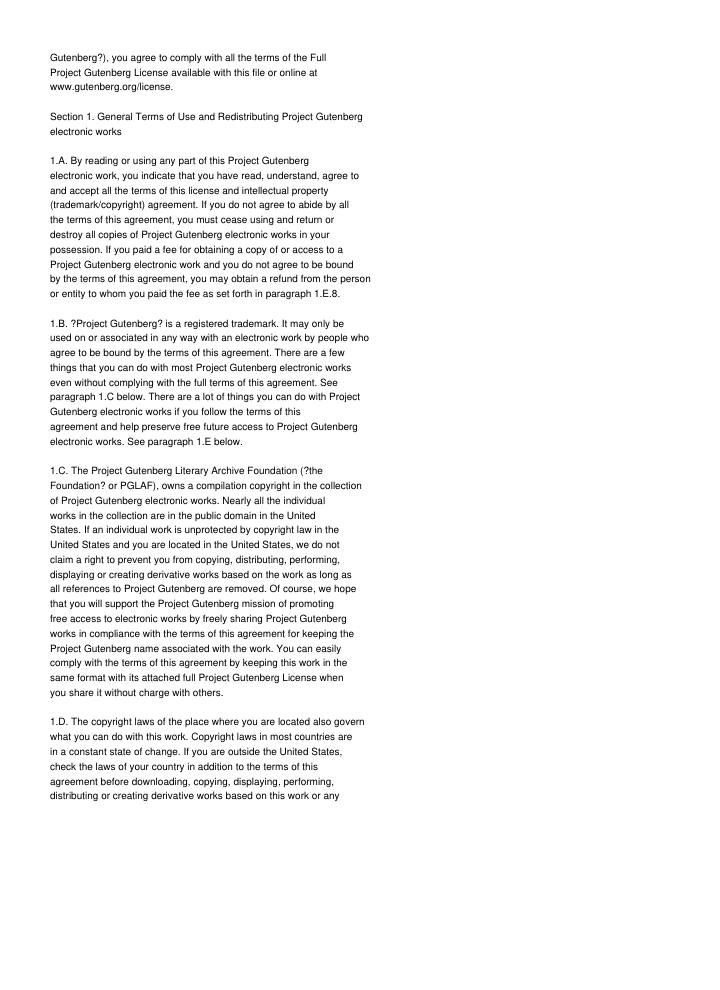 Gutenberg?), you agree to comply with all the terms of the Full Project Gutenberg License available with this file or online at www.gutenberg.org/license.

Section 1. General Terms of Use and Redistributing Project Gutenberg electronic works

1.A. By reading or using any part of this Project Gutenberg electronic work, you indicate that you have read, understand, agree to and accept all the terms of this license and intellectual property (trademark/copyright) agreement. If you do not agree to abide by all the terms of this agreement, you must cease using and return or destroy all copies of Project Gutenberg electronic works in your possession. If you paid a fee for obtaining a copy of or access to a Project Gutenberg electronic work and you do not agree to be bound by the terms of this agreement, you may obtain a refund from the person or entity to whom you paid the fee as set forth in paragraph 1.E.8.

1.B. ?Project Gutenberg? is a registered trademark. It may only be used on or associated in any way with an electronic work by people who agree to be bound by the terms of this agreement. There are a few things that you can do with most Project Gutenberg electronic works even without complying with the full terms of this agreement. See paragraph 1.C below. There are a lot of things you can do with Project Gutenberg electronic works if you follow the terms of this agreement and help preserve free future access to Project Gutenberg electronic works. See paragraph 1.E below.

1.C. The Project Gutenberg Literary Archive Foundation (?the Foundation? or PGLAF), owns a compilation copyright in the collection of Project Gutenberg electronic works. Nearly all the individual works in the collection are in the public domain in the United States. If an individual work is unprotected by copyright law in the United States and you are located in the United States, we do not claim a right to prevent you from copying, distributing, performing, displaying or creating derivative works based on the work as long as all references to Project Gutenberg are removed. Of course, we hope that you will support the Project Gutenberg mission of promoting free access to electronic works by freely sharing Project Gutenberg works in compliance with the terms of this agreement for keeping the Project Gutenberg name associated with the work. You can easily comply with the terms of this agreement by keeping this work in the same format with its attached full Project Gutenberg License when you share it without charge with others.

1.D. The copyright laws of the place where you are located also govern what you can do with this work. Copyright laws in most countries are in a constant state of change. If you are outside the United States, check the laws of your country in addition to the terms of this agreement before downloading, copying, displaying, performing, distributing or creating derivative works based on this work or any